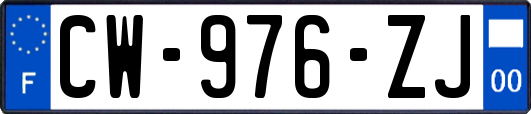 F
CW-976-ZJ
00